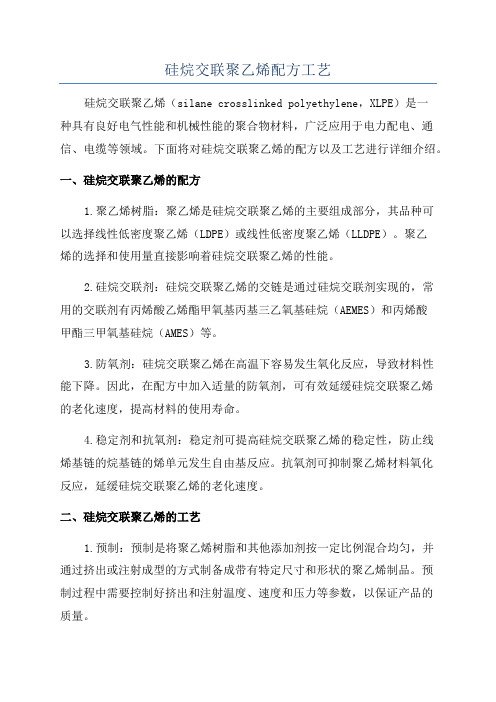 硅烷交联聚乙烯配方工艺

硅烷交联聚乙烯（silane crosslinked polyethylene，XLPE）是一种具有良好电气性能和机械性能的聚合物材料，广泛应用于电力配电、通信、电缆等领域。下面将对硅烷交联聚乙烯的配方以及工艺进行详细介绍。

一、硅烷交联聚乙烯的配方

1.聚乙烯树脂：聚乙烯是硅烷交联聚乙烯的主要组成部分，其品种可以选择线性低密度聚乙烯（LDPE）或线性低密度聚乙烯（LLDPE）。聚乙烯的选择和使用量直接影响着硅烷交联聚乙烯的性能。

2.硅烷交联剂：硅烷交联聚乙烯的交链是通过硅烷交联剂实现的，常用的交联剂有丙烯酸乙烯酯甲氧基丙基三乙氧基硅烷（AEMES）和丙烯酸甲酯三甲氧基硅烷（AMES）等。

3.防氧剂：硅烷交联聚乙烯在高温下容易发生氧化反应，导致材料性能下降。因此，在配方中加入适量的防氧剂，可有效延缓硅烷交联聚乙烯的老化速度，提高材料的使用寿命。

4.稳定剂和抗氧剂：稳定剂可提高硅烷交联聚乙烯的稳定性，防止线烯基链的烷基链的烯单元发生自由基反应。抗氧剂可抑制聚乙烯材料氧化反应，延缓硅烷交联聚乙烯的老化速度。

二、硅烷交联聚乙烯的工艺

1.预制：预制是将聚乙烯树脂和其他添加剂按一定比例混合均匀，并通过挤出或注射成型的方式制备成带有特定尺寸和形状的聚乙烯制品。预制过程中需要控制好挤出和注射温度、速度和压力等参数，以保证产品的质量。